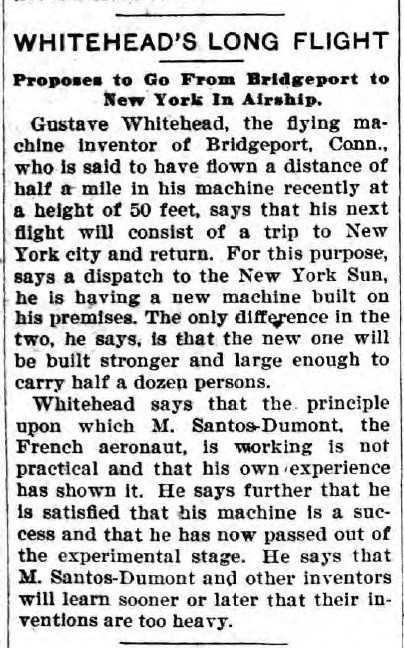 WHITEHEAD'S LONG FLIGHT

Proposes to Go From Bridgeport to New York In Airship.

Gustave Whitehead, the flying machine inventor of Bridgeport, Conn., who is said to have flown a distance of half a mile in his machine recently at a height of 50 feet, says that his next flight will consist of a trip to New York city and return. For this purpose, says a dispatch to the New York Sun, he is having a new machine built on his premises. The only difference in the two, he says, is that the new one will be built stronger and large enough to carry half a dozen persons.

Whitehead says that the principle upon which M. Santos-Dumont, the French aeronaut, is working is not practical and that his own experience has shown it. He says further that he is satisfied that his machine is a success and that he has now passed out of the experimental stage. He says that M. Santos-Dumont and other inventors will learn sooner or later that their inventions are too heavy.